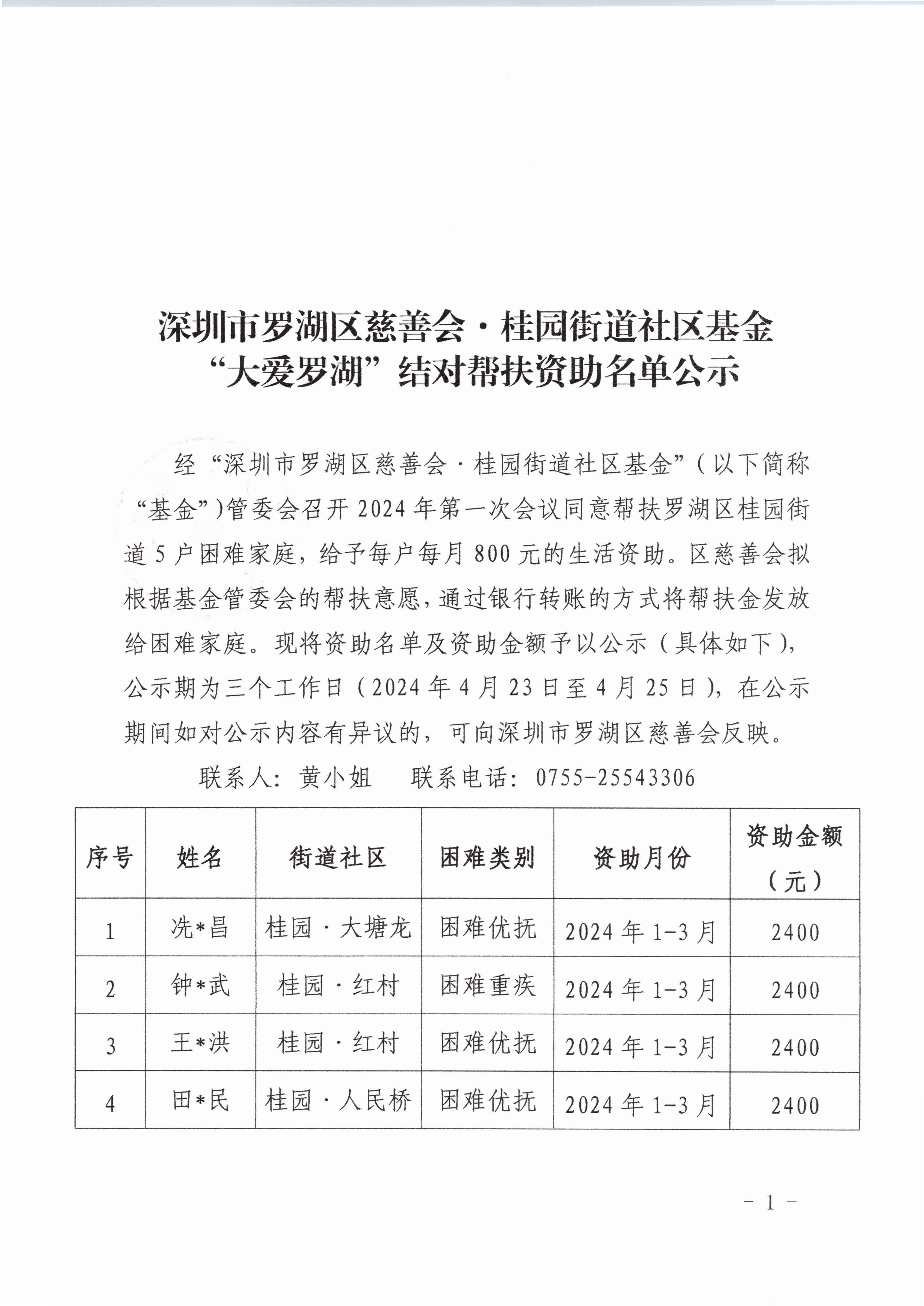 深圳市罗湖区慈善会·桂园街道社区基金
“大爱罗湖”结对帮扶资助名单公示

经“深圳市罗湖区慈善会·桂园街道社区基金”(以下简称“基金”)管委会召开2024年第一次会议同意帮扶罗湖区桂园街道5户困难家庭，给予每户每月800元的生活资助。区慈善会拟根据基金管委会的帮扶意愿，通过银行转账的方式将帮扶金发放给困难家庭。现将资助名单及资助金额予以公示（具体如下），公示期为三个工作日（2024年4月23日至4月25日），在公示期间如对公示内容有异议的，可向深圳市罗湖区慈善会反映。

联系人：黄小姐　　联系电话：0755-25543306

| 序号 | 姓名 | 街道社区 | 困难类别 | 资助月份 | 资助金额（元） |
|---|---|---|---|---|---|
| 1 | 冼*昌 | 桂园·大塘龙 | 困难优抚 | 2024年1-3月 | 2400 |
| 2 | 钟*武 | 桂园·红村 | 困难重疾 | 2024年1-3月 | 2400 |
| 3 | 王*洪 | 桂园·红村 | 困难优抚 | 2024年1-3月 | 2400 |
| 4 | 田*民 | 桂园·人民桥 | 困难优抚 | 2024年1-3月 | 2400 |

- 1 -